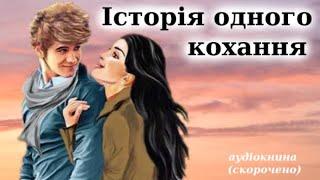 Історія одного кохання

аудіокнига
(скорочено)